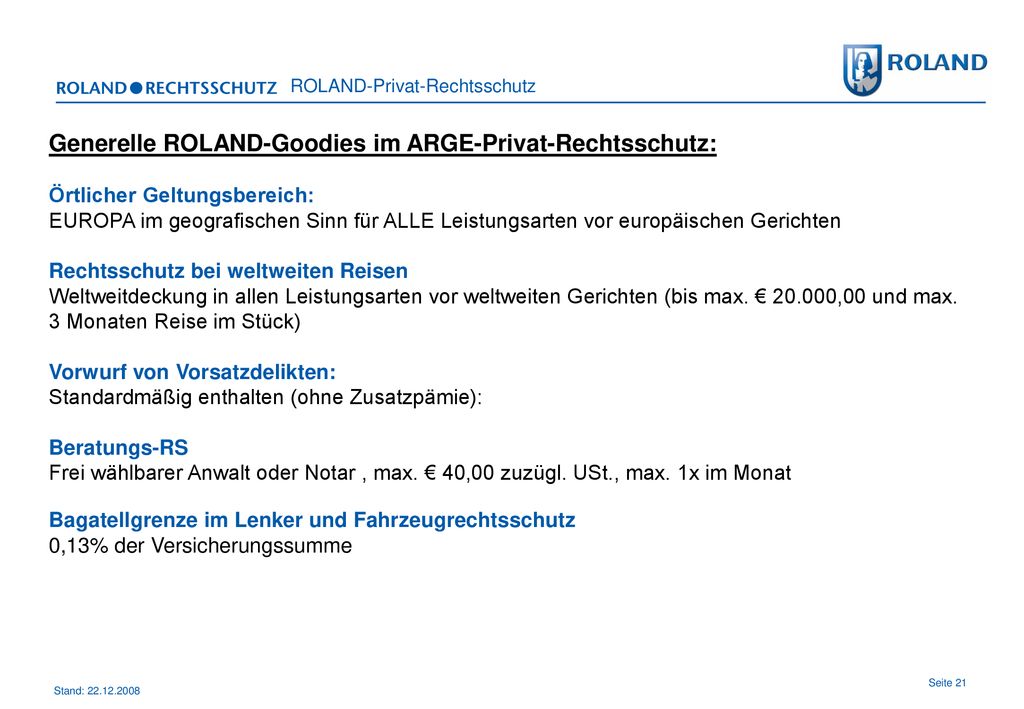 ROLAND●RECHTSSCHUTZ ROLAND-Privat-Rechtsschutz

ROLAND

Generelle ROLAND-Goodies im ARGE-Privat-Rechtsschutz:

Örtlicher Geltungsbereich:
EUROPA im geografischen Sinn für ALLE Leistungsarten vor europäischen Gerichten

Rechtsschutz bei weltweiten Reisen
Weltweitdeckung in allen Leistungsarten vor weltweiten Gerichten (bis max. € 20.000,00 und max. 3 Monaten Reise im Stück)

Vorwurf von Vorsatzdelikten:
Standardmäßig enthalten (ohne Zusatzpämie):

Beratungs-RS
Frei wählbarer Anwalt oder Notar , max. € 40,00 zuzügl. USt., max. 1x im Monat

Bagatellgrenze im Lenker und Fahrzeugrechtsschutz
0,13% der Versicherungssumme

Stand: 22.12.2008

Seite 21